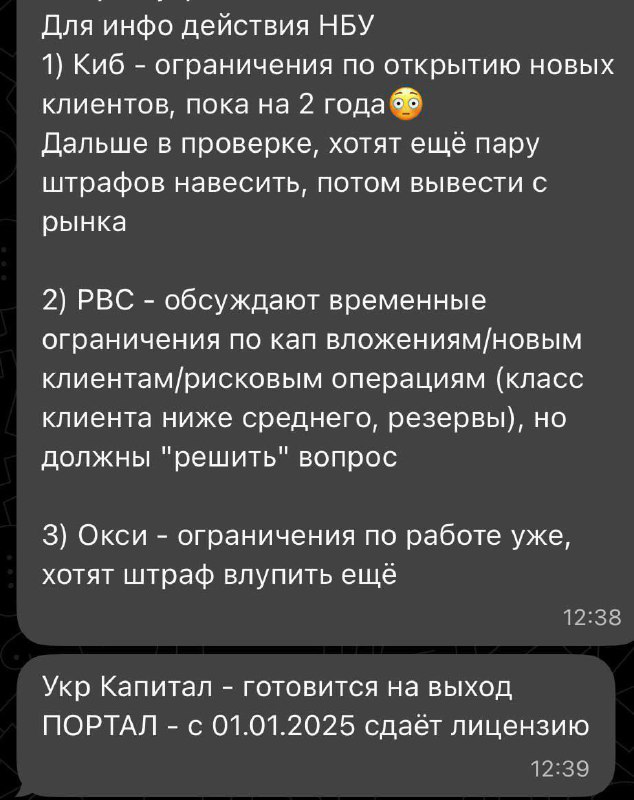 Для инфо действия НБУ
1) Киб - ограничения по открытию новых клиентов, пока на 2 года😳
Дальше в проверке, хотят ещё пару штрафов навесить, потом вывести с рынка

2) РВС - обсуждают временные ограничения по кап вложениям/новым клиентам/рисковым операциям (класс клиента ниже среднего, резервы), но должны "решить" вопрос

3) Окси - ограничения по работе уже, хотят штраф влупить ещё
12:38

Укр Капитал - готовится на выход
ПОРТАЛ - с 01.01.2025 сдаёт лицензию
12:39